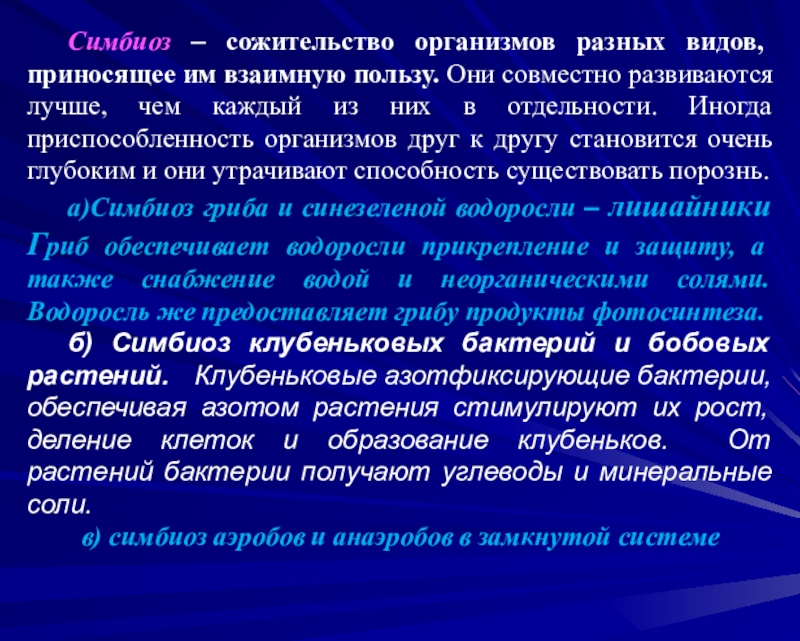 Симбиоз – сожительство организмов разных видов, приносящее им взаимную пользу. Они совместно развиваются лучше, чем каждый из них в отдельности. Иногда приспособленность организмов друг к другу становится очень глубоким и они утрачивают способность существовать порознь.

а)Симбиоз гриба и синезеленой водоросли – лишайники Гриб обеспечивает водоросли прикрепление и защиту, а также снабжение водой и неорганическими солями. Водоросль же предоставляет грибу продукты фотосинтеза.

б) Симбиоз клубеньковых бактерий и бобовых растений. Клубеньковые азотфиксирующие бактерии, обеспечивая азотом растения стимулируют их рост, деление клеток и образование клубеньков. От растений бактерии получают углеводы и минеральные соли.

в) симбиоз аэробов и анаэробов в замкнутой системе